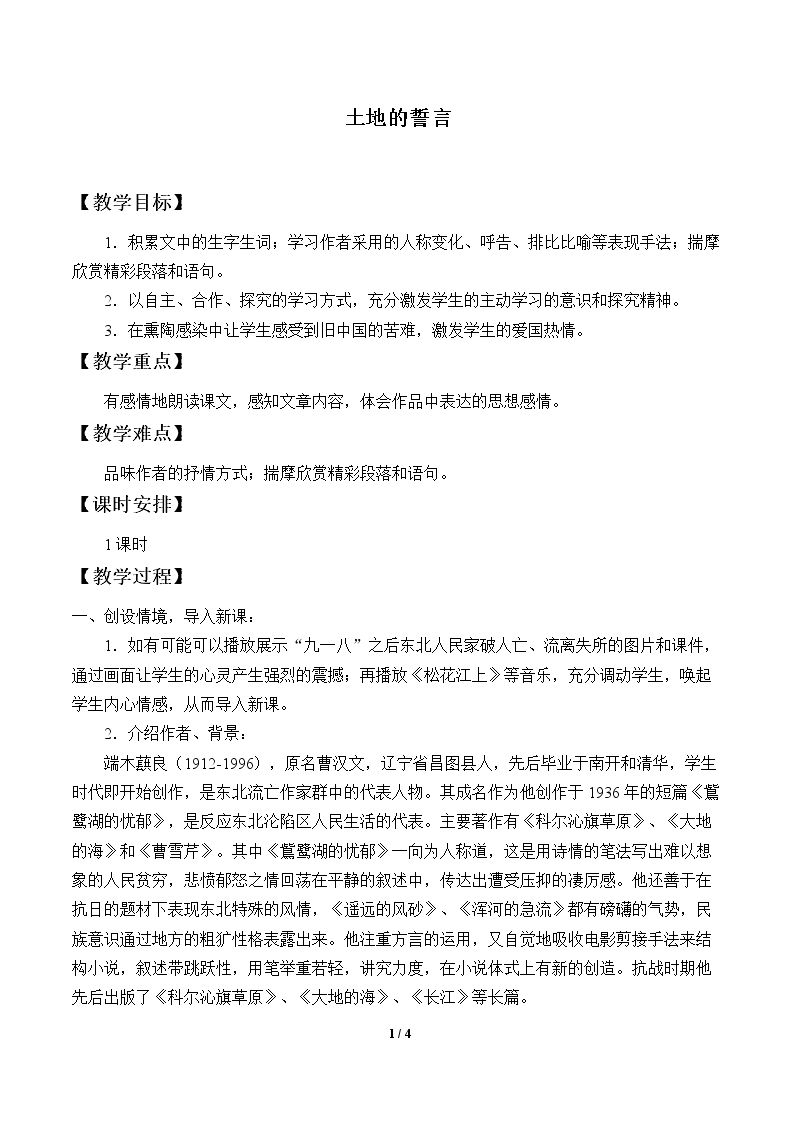 土地的誓言

【教学目标】

1．积累文中的生字生词；学习作者采用的人称变化、呼告、排比比喻等表现手法；揣摩欣赏精彩段落和语句。

2．以自主、合作、探究的学习方式，充分激发学生的主动学习的意识和探究精神。

3．在熏陶感染中让学生感受到旧中国的苦难，激发学生的爱国热情。

【教学重点】

有感情地朗读课文，感知文章内容，体会作品中表达的思想感情。

【教学难点】

品味作者的抒情方式；揣摩欣赏精彩段落和语句。

【课时安排】

1课时

【教学过程】

一、创设情境，导入新课：

1．如有可能可以播放展示“九一八”之后东北人民家破人亡、流离失所的图片和课件，通过画面让学生的心灵产生强烈的震撼；再播放《松花江上》等音乐，充分调动学生，唤起学生内心情感，从而导入新课。

2．介绍作者、背景：

端木蕻良（1912-1996），原名曹汉文，辽宁省昌图县人，先后毕业于南开和清华，学生时代即开始创作，是东北流亡作家群中的代表人物。其成名作为他创作于1936年的短篇《鴜鹭湖的忧郁》，是反应东北沦陷区人民生活的代表。主要著作有《科尔沁旗草原》、《大地的海》和《曹雪芹》。其中《鴜鹭湖的忧郁》一向为人称道，这是用诗情的笔法写出难以想象的人民贫穷，悲愤郁怒之情回荡在平静的叙述中，传达出遭受压抑的凄厉感。他还善于在抗日的题材下表现东北特殊的风情，《遥远的风砂》、《浑河的急流》都有磅礴的气势，民族意识通过地方的粗犷性格表露出来。他注重方言的运用，又自觉地吸收电影剪接手法来结构小说，叙述带跳跃性，用笔举重若轻，讲究力度，在小说体式上有新的创造。抗战时期他先后出版了《科尔沁旗草原》、《大地的海》、《长江》等长篇。

1 / 4